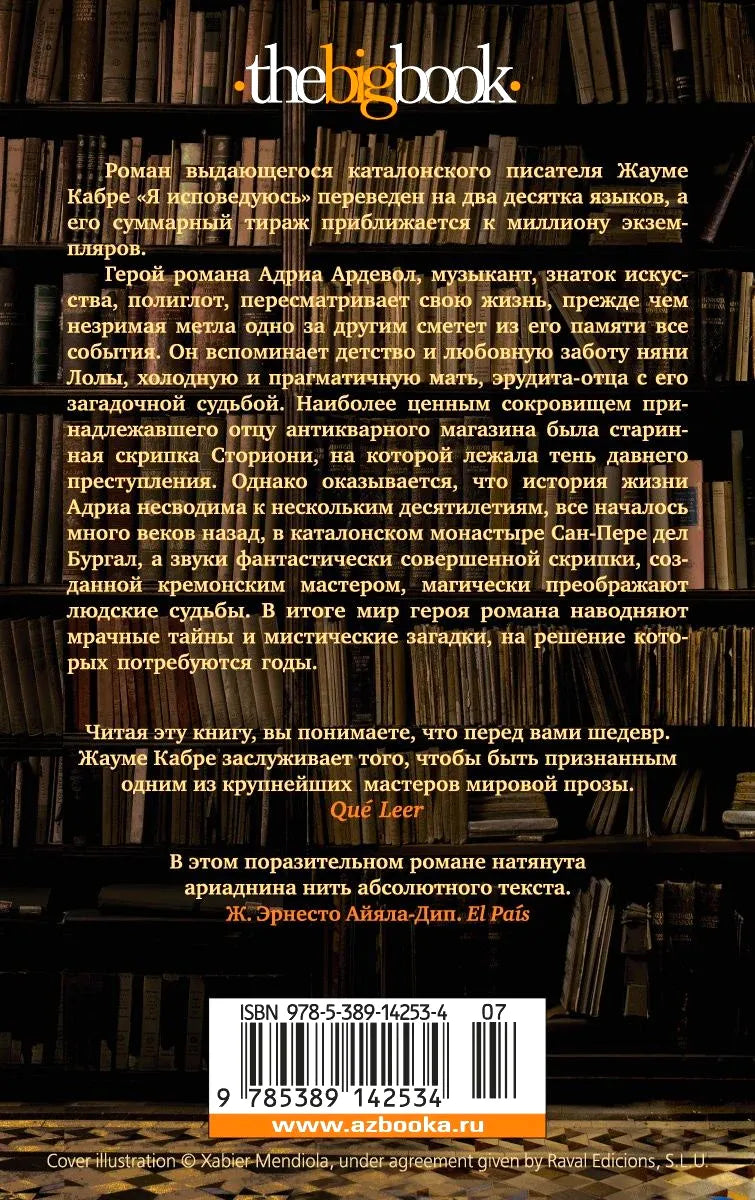 ·thebigbook·

Роман выдающегося каталонского писателя Жауме Кабре «Я исповедуюсь» переведен на два десятка языков, а его суммарный тираж приближается к миллиону экземпляров.

Герой романа Адриа Ардевол, музыкант, знаток искусства, полиглот, пересматривает свою жизнь, прежде чем незримая метла одно за другим сметет из его памяти все события. Он вспоминает детство и любовную заботу няни Лолы, холодную и прагматичную мать, эрудита-отца с его загадочной судьбой. Наиболее ценным сокровищем принадлежавшего отцу антикварного магазина была старинная скрипка Сториони, на которой лежала тень давнего преступления. Однако оказывается, что история жизни Адриа несводима к нескольким десятилетиям, все началось много веков назад, в каталонском монастыре Сан-Пере дел Бургал, а звуки фантастически совершенной скрипки, созданной кремонским мастером, магически преображают людские судьбы. В итоге мир героя романа наводняют мрачные тайны и мистические загадки, на решение которых потребуются годы.

Читая эту книгу, вы понимаете, что перед вами шедевр. Жауме Кабре заслуживает того, чтобы быть признанным одним из крупнейших мастеров мировой прозы.
Qué Leer

В этом поразительном романе натянута ариаднина нить абсолютного текста.
Ж. Эрнесто Айяла-Дип. El País

ISBN 978-5-389-14253-4 07
9 785389 142534
www.azbooka.ru

Cover illustration © Xabier Mendiola, under agreement given by Raval Edicions, S.L.U.